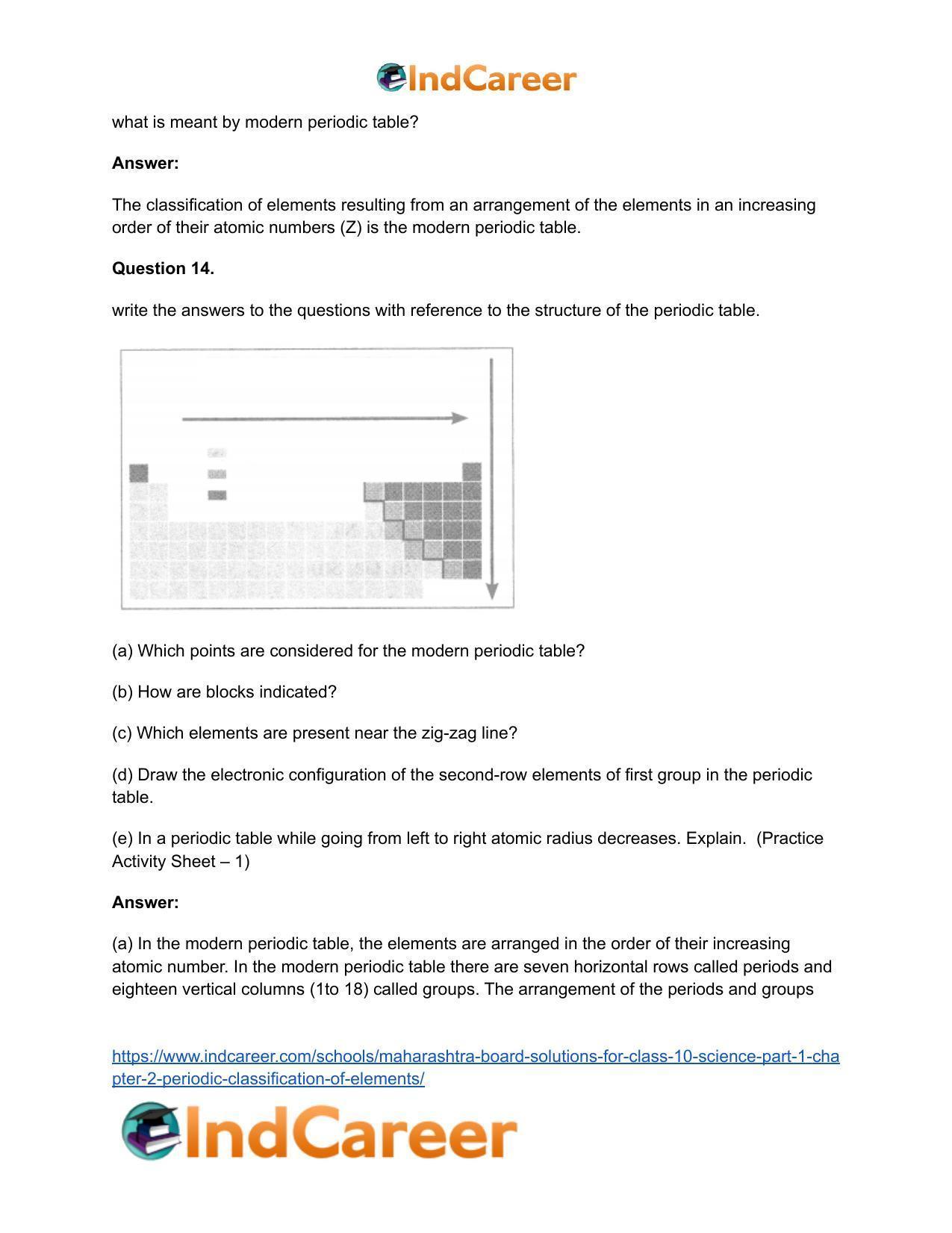 IndCareer

what is meant by modern periodic table?

Answer:

The classification of elements resulting from an arrangement of the elements in an increasing order of their atomic numbers (Z) is the modern periodic table.

Question 14.

write the answers to the questions with reference to the structure of the periodic table.

(a) Which points are considered for the modern periodic table?

(b) How are blocks indicated?

(c) Which elements are present near the zig-zag line?

(d) Draw the electronic configuration of the second-row elements of first group in the periodic table.

(e) In a periodic table while going from left to right atomic radius decreases. Explain. (Practice Activity Sheet – 1)

Answer:

(a) In the modern periodic table, the elements are arranged in the order of their increasing atomic number. In the modern periodic table there are seven horizontal rows called periods and eighteen vertical columns (1to 18) called groups. The arrangement of the periods and groups

https://www.indcareer.com/schools/maharashtra-board-solutions-for-class-10-science-part-1-chapter-2-periodic-classification-of-elements/

IndCareer